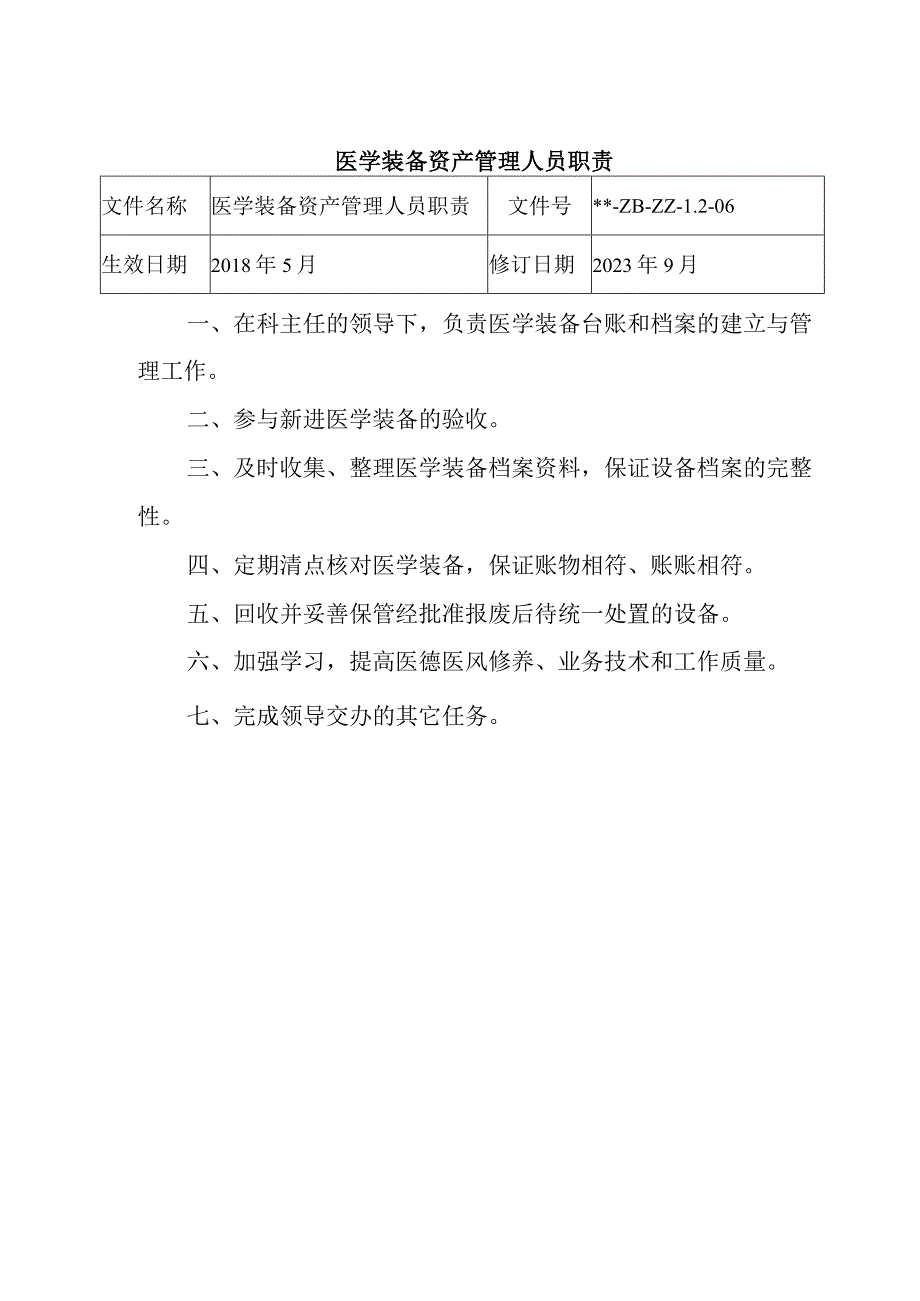 医学装备资产管理人员职责

| 文件名称 | 医学装备资产管理人员职责 | 文件号 | **-ZB-ZZ-1.2-06 |
|---|---|---|---|
| 生效日期 | 2018年5月 | 修订日期 | 2023年9月 |

一、在科主任的领导下，负责医学装备台账和档案的建立与管理工作。

二、参与新进医学装备的验收。

三、及时收集、整理医学装备档案资料，保证设备档案的完整性。

四、定期清点核对医学装备，保证账物相符、账账相符。

五、回收并妥善保管经批准报废后待统一处置的设备。

六、加强学习，提高医德医风修养、业务技术和工作质量。

七、完成领导交办的其它任务。